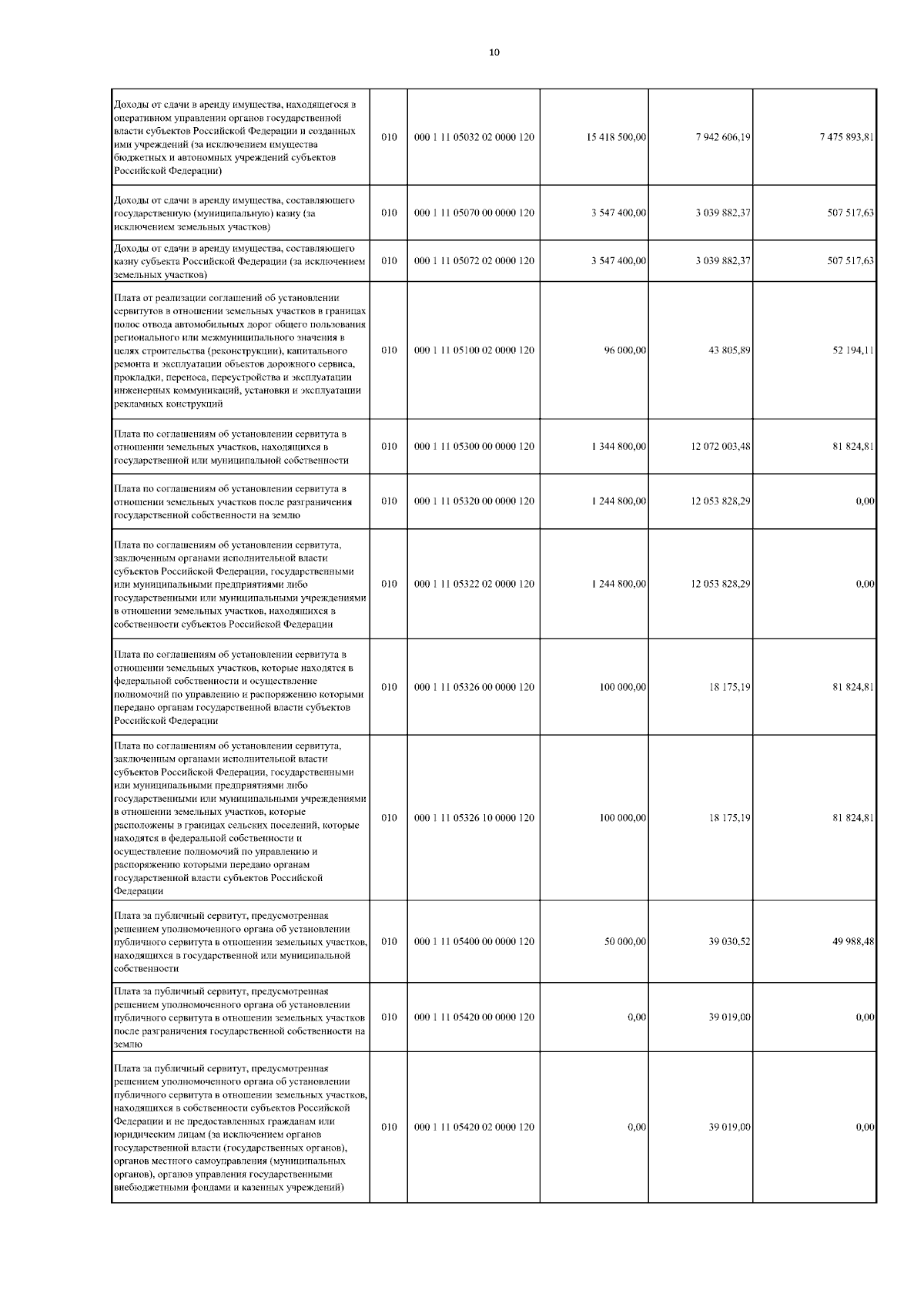 10

| | | | | | |
|---|---|---|---|---|---|
| Доходы от сдачи в аренду имущества, находящегося в оперативном управлении органов государственной власти субъектов Российской Федерации и созданных ими учреждений (за исключением имущества бюджетных и автономных учреждений субъектов Российской Федерации) | 010 | 000 1 11 05032 02 0000 120 | 15 418 500,00 | 7 942 606,19 | 7 475 893,81 |
| Доходы от сдачи в аренду имущества, составляющего государственную (муниципальную) казну (за исключением земельных участков) | 010 | 000 1 11 05070 00 0000 120 | 3 547 400,00 | 3 039 882,37 | 507 517,63 |
| Доходы от сдачи в аренду имущества, составляющего казну субъекта Российской Федерации (за исключением земельных участков) | 010 | 000 1 11 05072 02 0000 120 | 3 547 400,00 | 3 039 882,37 | 507 517,63 |
| Плата от реализации соглашений об установлении сервитутов в отношении земельных участков в границах полос отвода автомобильных дорог общего пользования регионального или межмуниципального значения в целях строительства (реконструкции), капитального ремонта и эксплуатации объектов дорожного сервиса, прокладки, переноса, переустройства и эксплуатации инженерных коммуникаций, установки и эксплуатации рекламных конструкций | 010 | 000 1 11 05100 02 0000 120 | 96 000,00 | 43 805,89 | 52 194,11 |
| Плата по соглашениям об установлении сервитута в отношении земельных участков, находящихся в государственной или муниципальной собственности | 010 | 000 1 11 05300 00 0000 120 | 1 344 800,00 | 12 072 003,48 | 81 824,81 |
| Плата по соглашениям об установлении сервитута в отношении земельных участков после разграничения государственной собственности на землю | 010 | 000 1 11 05320 00 0000 120 | 1 244 800,00 | 12 053 828,29 | 0,00 |
| Плата по соглашениям об установлении сервитута, заключенным органами исполнительной власти субъектов Российской Федерации, государственными или муниципальными предприятиями либо государственными или муниципальными учреждениями в отношении земельных участков, находящихся в собственности субъектов Российской Федерации | 010 | 000 1 11 05322 02 0000 120 | 1 244 800,00 | 12 053 828,29 | 0,00 |
| Плата по соглашениям об установлении сервитута в отношении земельных участков, которые находятся в федеральной собственности и осуществление полномочий по управлению и распоряжению которыми передано органам государственной власти субъектов Российской Федерации | 010 | 000 1 11 05326 00 0000 120 | 100 000,00 | 18 175,19 | 81 824,81 |
| Плата по соглашениям об установлении сервитута, заключенным органами исполнительной власти субъектов Российской Федерации, государственными или муниципальными предприятиями либо государственными или муниципальными учреждениями в отношении земельных участков, которые расположены в границах сельских поселений, которые находятся в федеральной собственности и осуществление полномочий по управлению и распоряжению которыми передано органам государственной власти субъектов Российской Федерации | 010 | 000 1 11 05326 10 0000 120 | 100 000,00 | 18 175,19 | 81 824,81 |
| Плата за публичный сервитут, предусмотренная решением уполномоченного органа об установлении публичного сервитута в отношении земельных участков, находящихся в государственной или муниципальной собственности | 010 | 000 1 11 05400 00 0000 120 | 50 000,00 | 39 030,52 | 49 988,48 |
| Плата за публичный сервитут, предусмотренная решением уполномоченного органа об установлении публичного сервитута в отношении земельных участков после разграничения государственной собственности на землю | 010 | 000 1 11 05420 00 0000 120 | 0,00 | 39 019,00 | 0,00 |
| Плата за публичный сервитут, предусмотренная решением уполномоченного органа об установлении публичного сервитута в отношении земельных участков, находящихся в собственности субъектов Российской Федерации и не предоставленных гражданам или юридическим лицам (за исключением органов государственной власти (государственных органов), органов местного самоуправления (муниципальных органов), органов управления государственными внебюджетными фондами и казенных учреждений) | 010 | 000 1 11 05420 02 0000 120 | 0,00 | 39 019,00 | 0,00 |